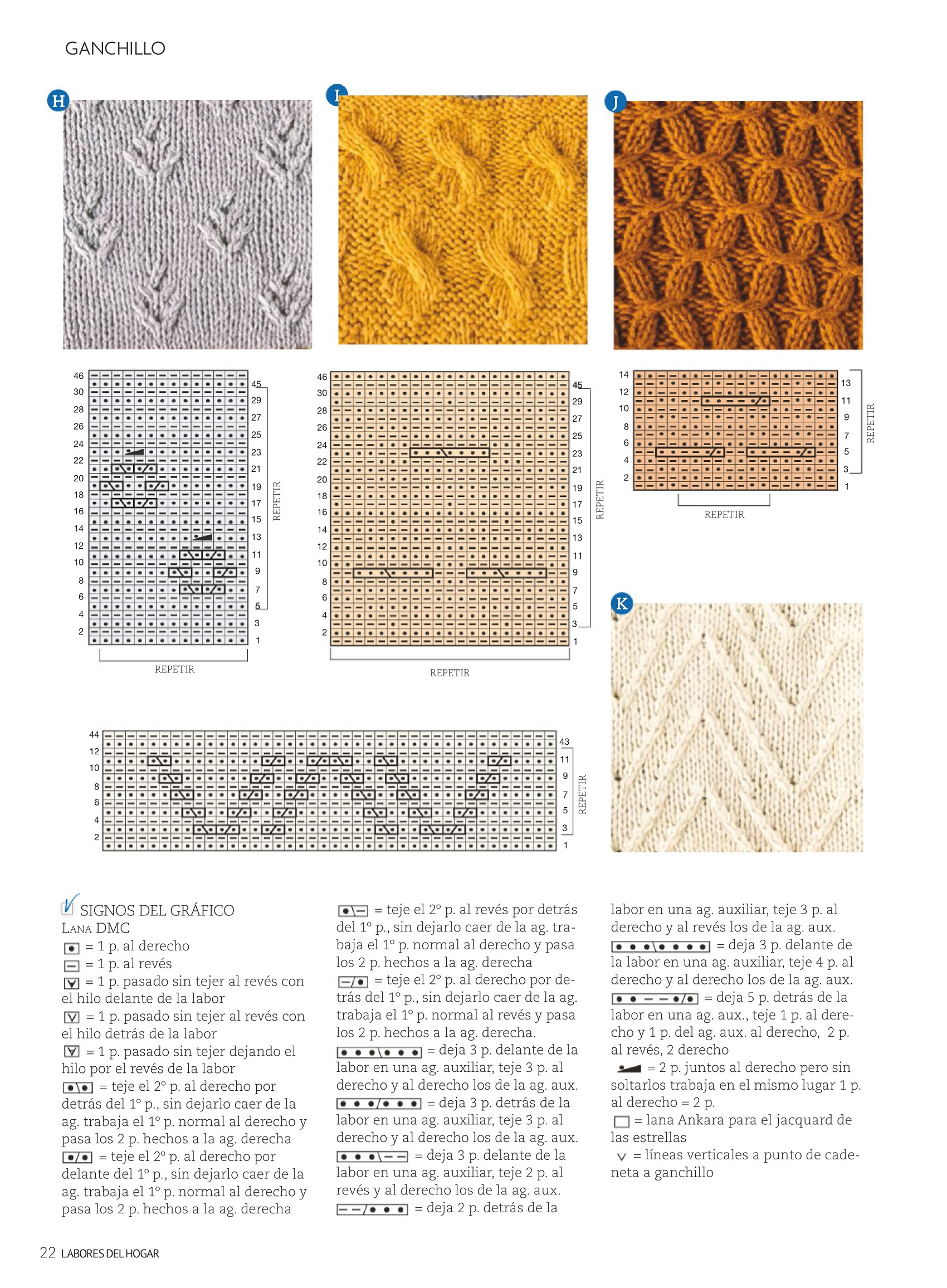 GANCHILLO

H

I

J

46
30
28
26
24
22
20
18
16
14
12
10
8
6
4
2

45
29
27
25
23
21
19
17
15
13
11
9
7
5
3
1

REPETIR

REPETIR

46
30
28
26
24
22
20
18
16
14
12
10
8
6
4
2

45
29
27
25
23
21
19
17
15
13
11
9
7
5
3
1

REPETIR

REPETIR

14
12
10
8
6
4
2

13
11
9
7
5
3
1

REPETIR

REPETIR

K

44
12
10
8
6
4
2

43
11
9
7
5
3
1

REPETIR

SIGNOS DEL GRÁFICO
LANA DMC
= 1 p. al derecho
= 1 p. al revés
= 1 p. pasado sin tejer al revés con el hilo delante de la labor
= 1 p. pasado sin tejer al revés con el hilo detrás de la labor
= 1 p. pasado sin tejer dejando el hilo por el revés de la labor
= teje el 2º p. al derecho por detrás del 1º p., sin dejarlo caer de la ag. trabaja el 1º p. normal al derecho y pasa los 2 p. hechos a la ag. derecha
= teje el 2º p. al derecho por delante del 1º p., sin dejarlo caer de la ag. trabaja el 1º p. normal al derecho y pasa los 2 p. hechos a la ag. derecha
= teje el 2º p. al revés por detrás del 1º p., sin dejarlo caer de la ag. trabaja el 1º p. normal al derecho y pasa los 2 p. hechos a la ag. derecha
= teje el 2º p. al derecho por detrás del 1º p., sin dejarlo caer de la ag. trabaja el 1º p. normal al revés y pasa los 2 p. hechos a la ag. derecha.
= deja 3 p. delante de la labor en una ag. auxiliar, teje 3 p. al derecho y al derecho los de la ag. aux.
= deja 3 p. detrás de la labor en una ag. auxiliar, teje 3 p. al derecho y al derecho los de la ag. aux.
= deja 3 p. delante de la labor en una ag. auxiliar, teje 2 p. al revés y al derecho los de la ag. aux.
= deja 2 p. detrás de la labor en una ag. auxiliar, teje 3 p. al derecho y al revés los de la ag. aux.
= deja 3 p. delante de la labor en una ag. auxiliar, teje 4 p. al derecho y al derecho los de la ag. aux.
= deja 5 p. detrás de la labor en una ag. aux., teje 1 p. al derecho y 1 p. del ag. aux. al derecho, 2 p. al revés, 2 derecho
= 2 p. juntos al derecho pero sin soltarlos trabaja en el mismo lugar 1 p. al derecho = 2 p.
= lana Ankara para el jacquard de las estrellas
= líneas verticales a punto de cadeneta a ganchillo

22 LABORES DEL HOGAR